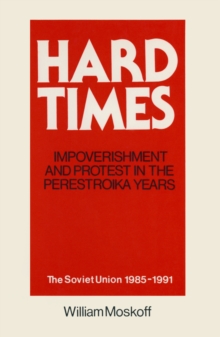 HARD TIMES

IMPOVERISHMENT AND PROTEST IN THE PERESTROIKA YEARS

The Soviet Union 1985-1991

William Moskoff